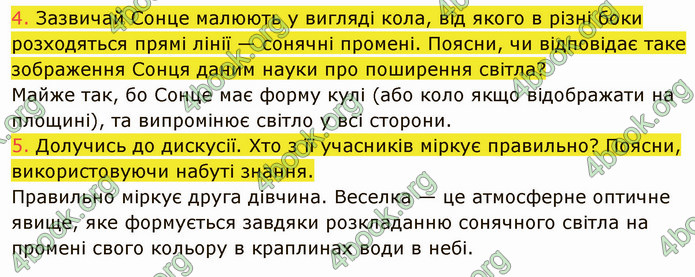 4. Зазвичай Сонце малюють у вигляді кола, від якого в різні боки розходяться прямі лінії — сонячні промені. Поясни, чи відповідає таке зображення Сонця даним науки про поширення світла?
Майже так, бо Сонце має форму кулі (або коло якщо відображати на площині), та випромінює світло у всі сторони.
5. Долучись до дискусії. Хто з її учасників міркує правильно? Поясни, використовуючи набуті знання.
Правильно міркує друга дівчина. Веселка — це атмосферне оптичне явище, яке формується завдяки розкладанню сонячного світла на промені свого кольору в краплинах води в небі.

4book.org